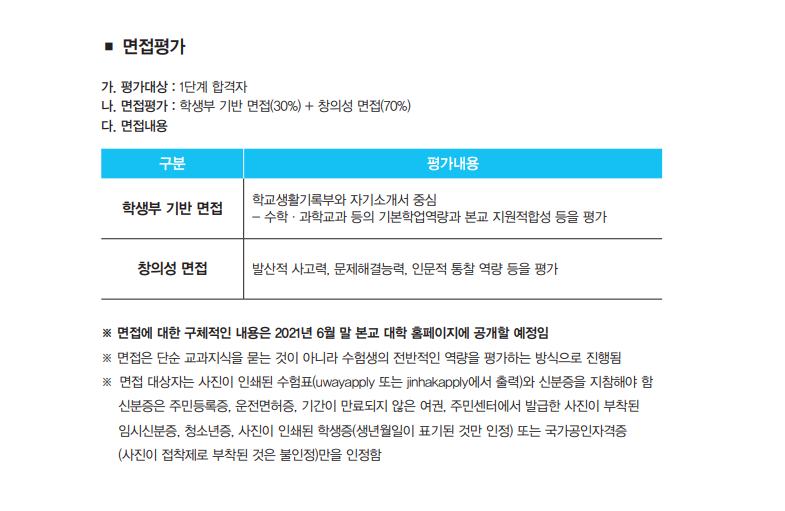 ■ 면접평가

가. 평가대상 : 1단계 합격자
나. 면접평가 : 학생부 기반 면접(30%) + 창의성 면접(70%)
다. 면접내용

| 구분 | 평가내용 |
|---|---|
| 학생부 기반 면접 | 학교생활기록부와 자기소개서 중심 – 수학 · 과학교과 등의 기본학업역량과 본교 지원적합성 등을 평가 |
| 창의성 면접 | 발산적 사고력, 문제해결능력, 인문적 통찰 역량 등을 평가 |

※ 면접에 대한 구체적인 내용은 2021년 6월 말 본교 대학 홈페이지에 공개할 예정임

※ 면접은 단순 교과지식을 묻는 것이 아니라 수험생의 전반적인 역량을 평가하는 방식으로 진행됨

※ 면접 대상자는 사진이 인쇄된 수험표(uwayapply 또는 jinhakapply에서 출력)와 신분증을 지참해야 함 신분증은 주민등록증, 운전면허증, 기간이 만료되지 않은 여권, 주민센터에서 발급한 사진이 부착된 임시신분증, 청소년증, 사진이 인쇄된 학생증(생년월일이 표기된 것만 인정) 또는 국가공인자격증 (사진이 접착제로 부착된 것은 불인정)만을 인정함